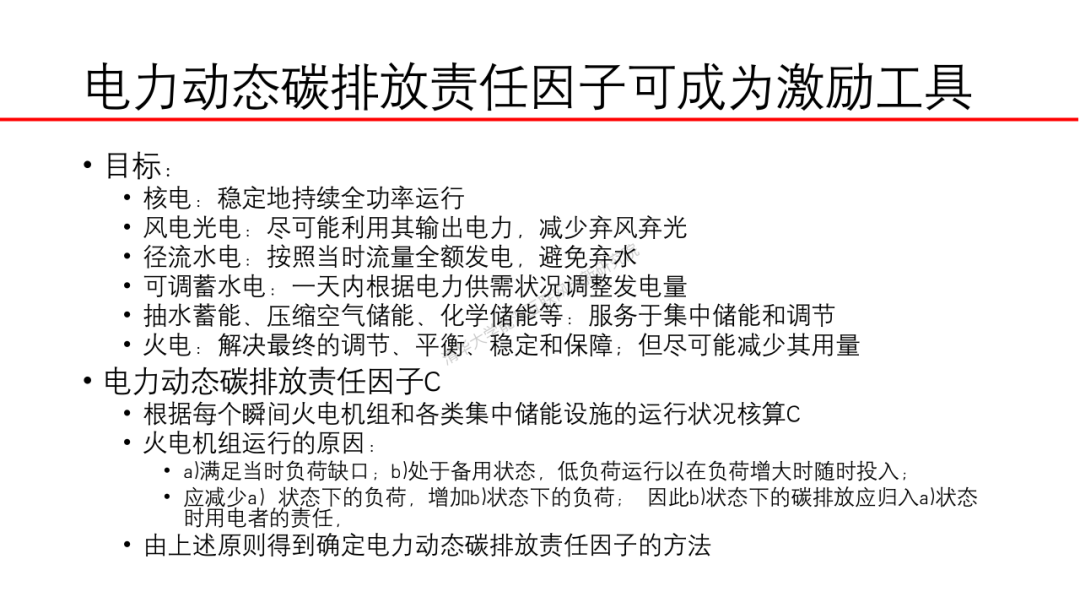 电力动态碳排放责任因子可成为激励工具

• 目标：
  • 核电：稳定地持续全功率运行
  • 风电光电：尽可能利用其输出电力，减少弃风弃光
  • 径流水电：按照当时流量全额发电，避免弃水
  • 可调蓄水电：一天内根据电力供需状况调整发电量
  • 抽水蓄能、压缩空气储能、化学储能等：服务于集中储能和调节
  • 火电：解决最终的调节、平衡、稳定和保障；但尽可能减少其用量
• 电力动态碳排放责任因子C
  • 根据每个瞬间火电机组和各类集中储能设施的运行状况核算C
  • 火电机组运行的原因：
    • a)满足当时负荷缺口；b)处于备用状态，低负荷运行以在负荷增大时随时投入；
    • 应减少a）状态下的负荷，增加b)状态下的负荷；  因此b)状态下的碳排放应归入a)状态时用电者的责任，
  • 由上述原则得到确定电力动态碳排放责任因子的方法